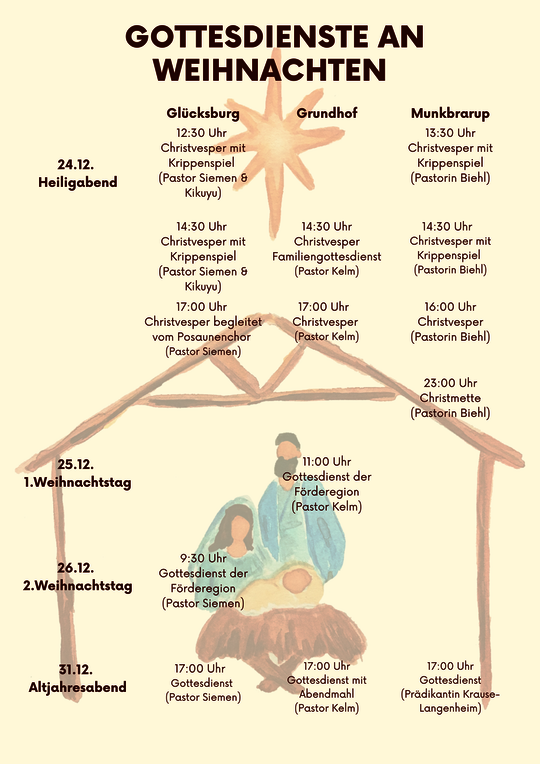 GOTTESDIENSTE AN WEIHNACHTEN

| | Glücksburg | Grundhof | Munkbrarup |
|---|---|---|---|
| 24.12. Heiligabend | 12:30 Uhr Christvesper mit Krippenspiel (Pastor Siemen & Kikuyu) | | 13:30 Uhr Christvesper mit Krippenspiel (Pastorin Biehl) |
| | 14:30 Uhr Christvesper mit Krippenspiel (Pastor Siemen & Kikuyu) | 14:30 Uhr Christvesper Familiengottesdienst (Pastor Kelm) | 14:30 Uhr Christvesper mit Krippenspiel (Pastorin Biehl) |
| | 17:00 Uhr Christvesper begleitet vom Posaunenchor (Pastor Siemen) | 17:00 Uhr Christvesper (Pastor Kelm) | 16:00 Uhr Christvesper (Pastorin Biehl) |
| | | | 23:00 Uhr Christmette (Pastorin Biehl) |
| 25.12. 1.Weihnachtstag | | 11:00 Uhr Gottesdienst der Förderegion (Pastor Kelm) | |
| 26.12. 2.Weihnachtstag | 9:30 Uhr Gottesdienst der Förderegion (Pastor Siemen) | | |
| 31.12. Altjahresabend | 17:00 Uhr Gottesdienst (Pastor Siemen) | 17:00 Uhr Gottesdienst mit Abendmahl (Pastor Kelm) | 17:00 Uhr Gottesdienst (Prädikantin Krause-Langenheim) |